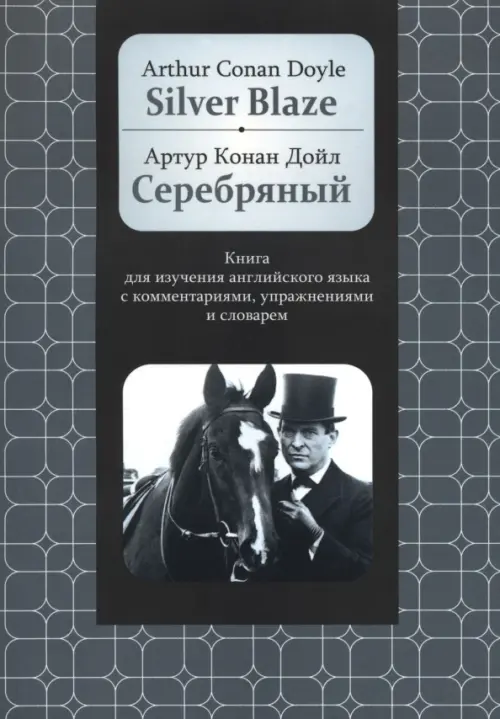 Arthur Conan Doyle
Silver Blaze

Артур Конан Дойл
Серебряный

Книга
для изучения английского языка
с комментариями, упражнениями
и словарем